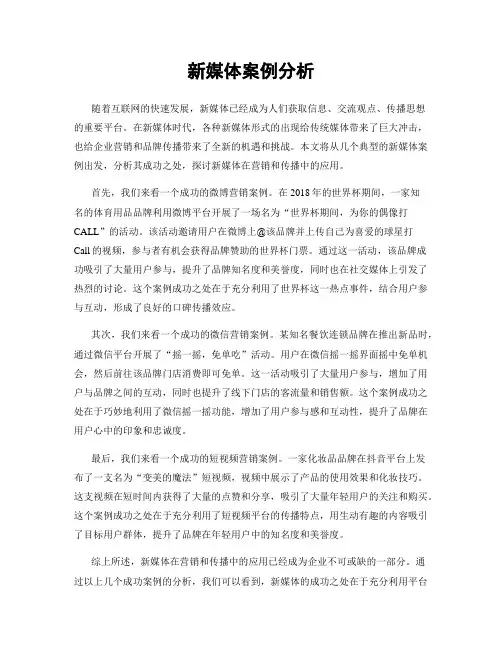 新媒体案例分析

随着互联网的快速发展，新媒体已经成为人们获取信息、交流观点、传播思想的重要平台。在新媒体时代，各种新媒体形式的出现给传统媒体带来了巨大冲击，也给企业营销和品牌传播带来了全新的机遇和挑战。本文将从几个典型的新媒体案例出发，分析其成功之处，探讨新媒体在营销和传播中的应用。

首先，我们来看一个成功的微博营销案例。在2018年的世界杯期间，一家知名的体育用品品牌利用微博平台开展了一场名为“世界杯期间，为你的偶像打CALL”的活动。该活动邀请用户在微博上@该品牌并上传自己为喜爱的球星打Call的视频，参与者有机会获得品牌赞助的世界杯门票。通过这一活动，该品牌成功吸引了大量用户参与，提升了品牌知名度和美誉度，同时也在社交媒体上引发了热烈的讨论。这个案例成功之处在于充分利用了世界杯这一热点事件，结合用户参与互动，形成了良好的口碑传播效应。

其次，我们来看一个成功的微信营销案例。某知名餐饮连锁品牌在推出新品时，通过微信平台开展了“摇一摇，免单吃”活动。用户在微信摇一摇界面摇中免单机会，然后前往该品牌门店消费即可免单。这一活动吸引了大量用户参与，增加了用户与品牌之间的互动，同时也提升了线下门店的客流量和销售额。这个案例成功之处在于巧妙地利用了微信摇一摇功能，增加了用户参与感和互动性，提升了品牌在用户心中的印象和忠诚度。

最后，我们来看一个成功的短视频营销案例。一家化妆品品牌在抖音平台上发布了一支名为“变美的魔法”短视频，视频中展示了产品的使用效果和化妆技巧。这支视频在短时间内获得了大量的点赞和分享，吸引了大量年轻用户的关注和购买。这个案例成功之处在于充分利用了短视频平台的传播特点，用生动有趣的内容吸引了目标用户群体，提升了品牌在年轻用户中的知名度和美誉度。

综上所述，新媒体在营销和传播中的应用已经成为企业不可或缺的一部分。通过以上几个成功案例的分析，我们可以看到，新媒体的成功之处在于充分利用平台